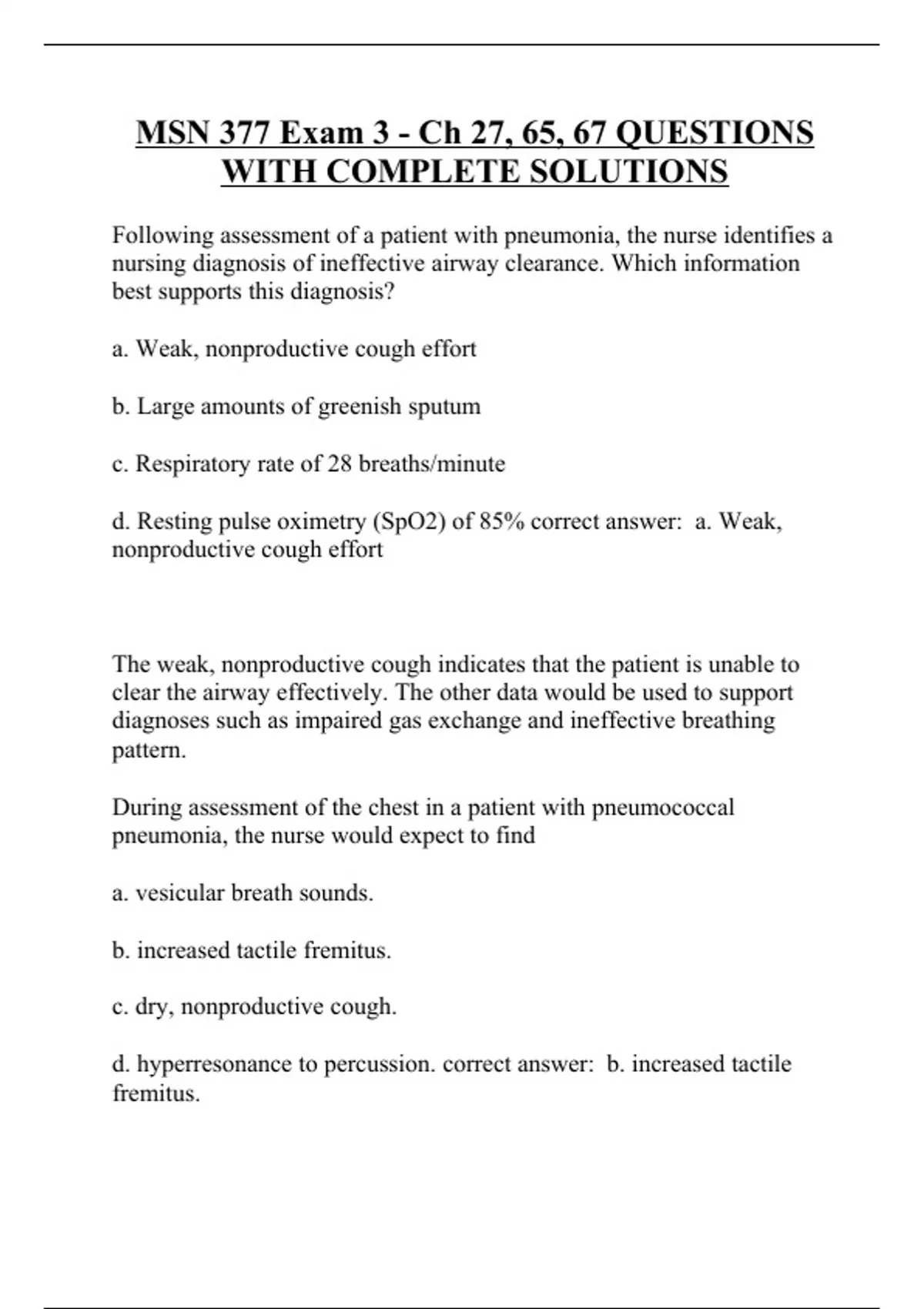 MSN 377 Exam 3 - Ch 27, 65, 67 QUESTIONS WITH COMPLETE SOLUTIONS

Following assessment of a patient with pneumonia, the nurse identifies a nursing diagnosis of ineffective airway clearance. Which information best supports this diagnosis?

a. Weak, nonproductive cough effort

b. Large amounts of greenish sputum

c. Respiratory rate of 28 breaths/minute

d. Resting pulse oximetry (SpO2) of 85% correct answer: a. Weak, nonproductive cough effort

The weak, nonproductive cough indicates that the patient is unable to clear the airway effectively. The other data would be used to support diagnoses such as impaired gas exchange and ineffective breathing pattern.

During assessment of the chest in a patient with pneumococcal pneumonia, the nurse would expect to find

a. vesicular breath sounds.

b. increased tactile fremitus.

c. dry, nonproductive cough.

d. hyperresonance to percussion. correct answer: b. increased tactile fremitus.